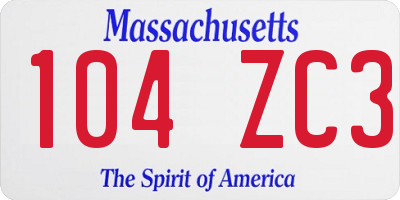 Massachusetts

104 ZC3

The Spirit of America